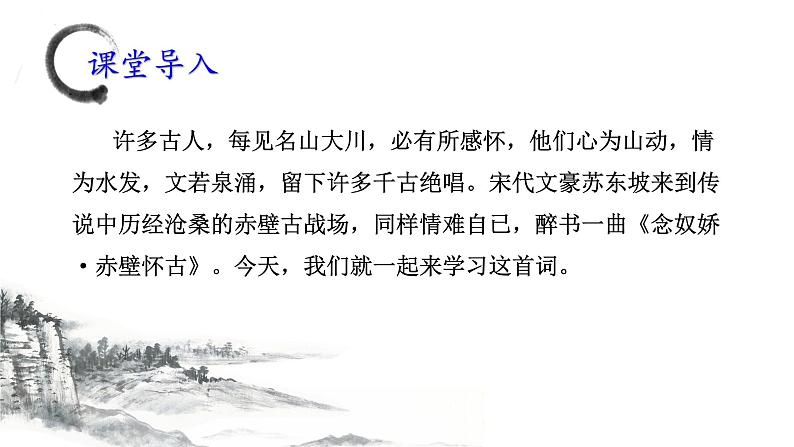 课堂导入

许多古人，每见名山大川，必有所感怀，他们心为山动，情为水发，文若泉涌，留下许多千古绝唱。宋代文豪苏东坡来到传说中历经沧桑的赤壁古战场，同样情难自已，醉书一曲《念奴娇·赤壁怀古》。今天，我们就一起来学习这首词。